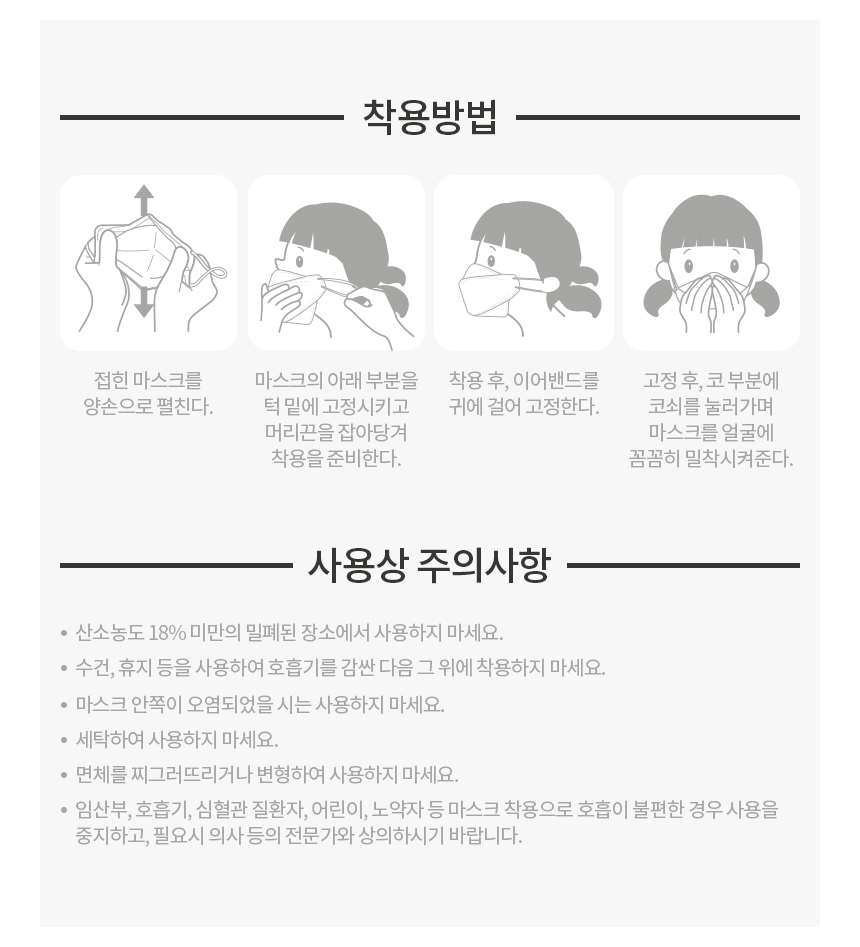 착용방법

접힌 마스크를
양손으로 펼친다.

마스크의 아래 부분을
턱 밑에 고정시키고
머리끈을 잡아당겨
착용을 준비한다.

착용 후, 이어밴드를
귀에 걸어 고정한다.

고정 후, 코 부분에
코쇠를 눌러가며
마스크를 얼굴에
꼼꼼히 밀착시켜준다.

사용상 주의사항

• 산소농도 18% 미만의 밀폐된 장소에서 사용하지 마세요.
• 수건, 휴지 등을 사용하여 호흡기를 감싼 다음 그 위에 착용하지 마세요.
• 마스크 안쪽이 오염되었을 시는 사용하지 마세요.
• 세탁하여 사용하지 마세요.
• 면체를 찌그러뜨리거나 변형하여 사용하지 마세요.
• 임산부, 호흡기, 심혈관 질환자, 어린이, 노약자 등 마스크 착용으로 호흡이 불편한 경우 사용을 중지하고, 필요시 의사 등의 전문가와 상의하시기 바랍니다.